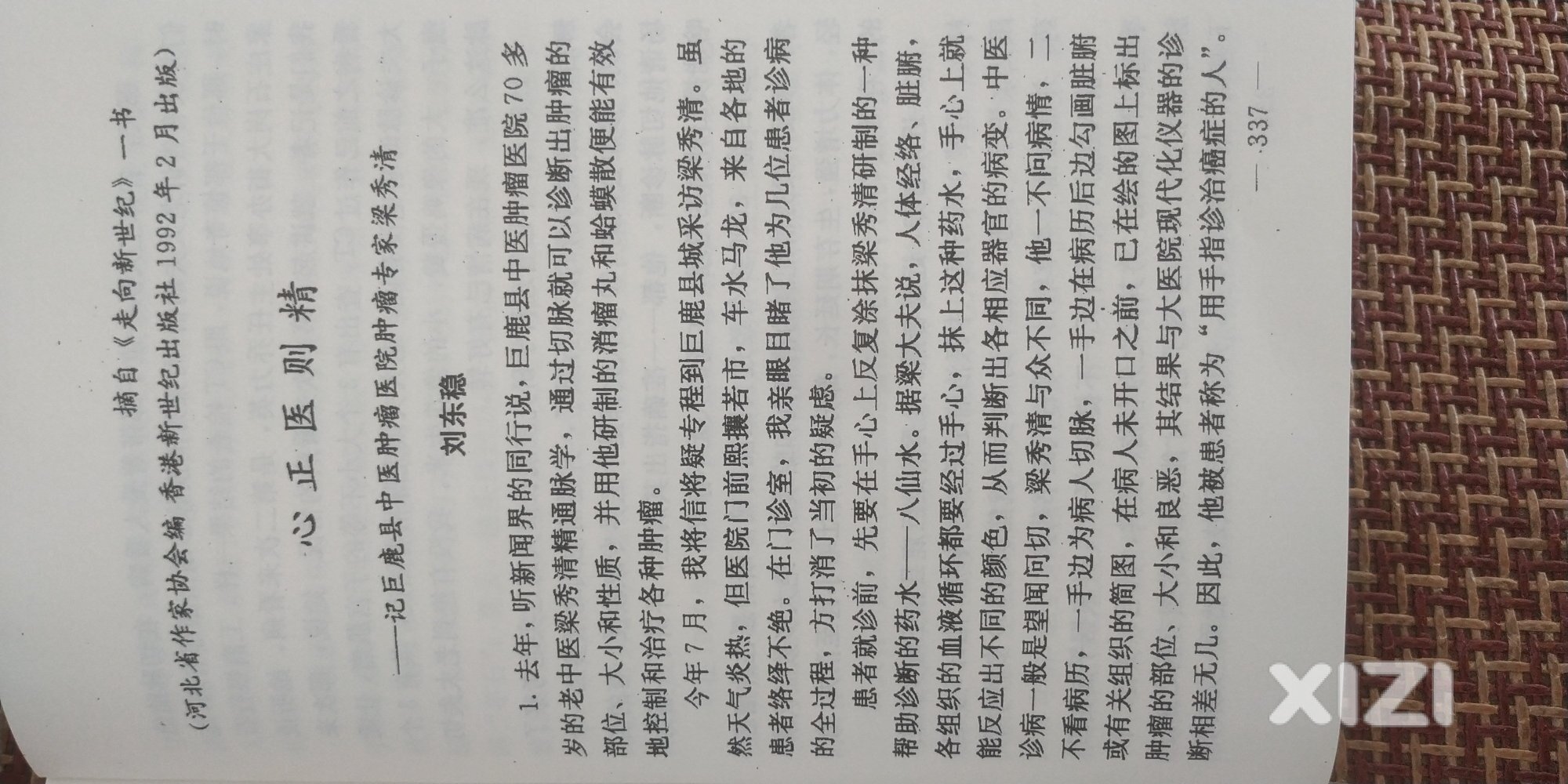 摘自《走向新世纪》一书

（河北省作家协会编 香港新世纪出版社 1992 年 2 月出版）

心 正 医 则 精

——记巨鹿县中医肿瘤医院肿瘤专家梁秀清

刘东稳

1. 去年，听新闻界的同行说，巨鹿县中医肿瘤医院 70 多岁的老中医梁秀清精通脉学，通过切脉就可以诊断出肿瘤的部位、大小和性质，并用他研制的消瘤丸和蛤蟆散便能有效地控制和治疗各种肿瘤。

今年 7 月，我将信将疑专程到巨鹿县城采访梁秀清。虽然天气炎热，但医院门前熙攘若市，车水马龙，来自各地的患者络绎不绝。在门诊室，我亲眼目睹了他为几位患者诊病的全过程，方打消了当初的疑虑。

患者就诊前，先要在手心上反复涂抹梁秀清研制的一种帮助诊断的药水——八仙水。据梁大夫说，人体经络、脏腑、各组织的血液循环都要经过手心，抹上这种药水，手心上就能反应出不同的颜色，从而判断出各相应器官的病变。中医诊病一般是望闻问切，梁秀清与众不同，他一不问病情，二不看病历，一手边为病人切脉，一手边在病历后边勾画脏腑或有关组织的简图，在病人未开口之前，已在绘的图上标出肿瘤的部位、大小和良恶，其结果与大医院现代化仪器的诊断相差无几。因此，他被患者称为“用手指诊治癌症的人”。

— 337 —

XIZI